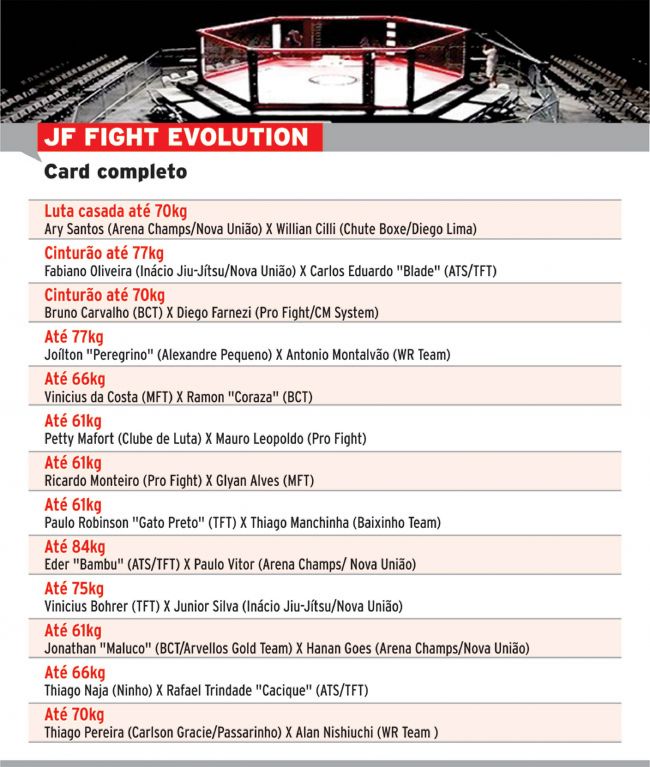 JF FIGHT EVOLUTION

Card completo

Luta casada até 70kg
Ary Santos (Arena Champs/Nova União) X Willian Cilli (Chute Boxe/Diego Lima)

Cinturão até 77kg
Fabiano Oliveira (Inácio Jiu-Jítsu/Nova União) X Carlos Eduardo "Blade" (ATS/TFT)

Cinturão até 70kg
Bruno Carvalho (BCT) X Diego Farnezi (Pro Fight/CM System)

Até 77kg
Joílton "Peregrino" (Alexandre Pequeno) X Antonio Montalvão (WR Team)

Até 66kg
Vinicius da Costa (MFT) X Ramon "Coraza" (BCT)

Até 61kg
Petty Mafort (Clube de Luta) X Mauro Leopoldo (Pro Fight)

Até 61kg
Ricardo Monteiro (Pro Fight) X Glyan Alves (MFT)

Até 61kg
Paulo Robinson "Gato Preto" (TFT) X Thiago Manchinha (Baixinho Team)

Até 84kg
Eder "Bambu" (ATS/TFT) X Paulo Vitor (Arena Champs/ Nova União)

Até 75kg
Vinicius Bohrer (TFT) X Junior Silva (Inácio Jiu-Jítsu/Nova União)

Até 61kg
Jonathan "Maluco" (BCT/Arvellos Gold Team) X Hanan Goes (Arena Champs/Nova União)

Até 66kg
Thiago Naja (Ninho) X Rafael Trindade "Cacique" (ATS/TFT)

Até 70kg
Thiago Pereira (Carlson Gracie/Passarinho) X Alan Nishiuchi (WR Team )